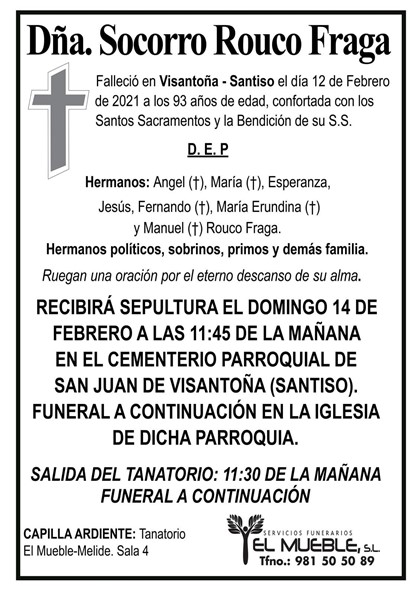 Dña. Socorro Rouco Fraga

Falleció en Visantoña - Santiso el día 12 de Febrero de 2021 a los 93 años de edad, confortada con los Santos Sacramentos y la Bendición de su S.S.

D. E. P

Hermanos: Angel (†), María (†), Esperanza, Jesús, Fernando (†), María Erundina (†) y Manuel (†) Rouco Fraga.

Hermanos políticos, sobrinos, primos y demás familia.

Ruegan una oración por el eterno descanso de su alma.

RECIBIRÁ SEPULTURA EL DOMINGO 14 DE FEBRERO A LAS 11:45 DE LA MAÑANA EN EL CEMENTERIO PARROQUIAL DE SAN JUAN DE VISANTOÑA (SANTISO). FUNERAL A CONTINUACIÓN EN LA IGLESIA DE DICHA PARROQUIA.

SALIDA DEL TANATORIO: 11:30 DE LA MAÑANA
FUNERAL A CONTINUACIÓN

CAPILLA ARDIENTE: Tanatorio El Mueble-Melide. Sala 4

SERVICIOS FUNERARIOS
EL MUEBLE, S.L.
Tfno.: 981 50 50 89